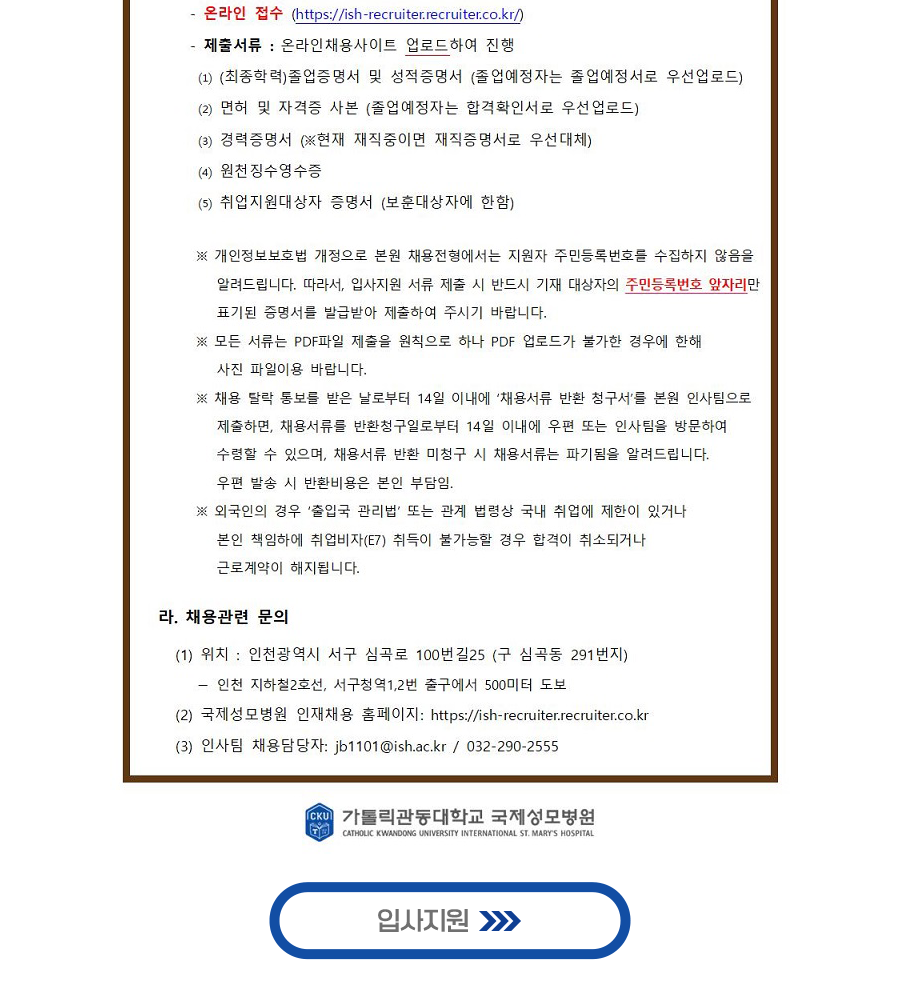 - 온라인 접수 (https://ish-recruiter.recruiter.co.kr/)

- 제출서류 : 온라인채용사이트 업로드하여 진행

(1) (최종학력)졸업증명서 및 성적증명서 (졸업예정자는 졸업예정서로 우선업로드)

(2) 면허 및 자격증 사본 (졸업예정자는 합격확인서로 우선업로드)

(3) 경력증명서 (※현재 재직중이면 재직증명서로 우선대체)

(4) 원천징수영수증

(5) 취업지원대상자 증명서 (보훈대상자에 한함)

※ 개인정보보호법 개정으로 본원 채용전형에서는 지원자 주민등록번호를 수집하지 않음을 알려드립니다. 따라서, 입사지원 서류 제출 시 반드시 기재 대상자의 주민등록번호 앞자리만 표기된 증명서를 발급받아 제출하여 주시기 바랍니다.

※ 모든 서류는 PDF파일 제출을 원칙으로 하나 PDF 업로드가 불가한 경우에 한해 사진 파일이용 바랍니다.

※ 채용 탈락 통보를 받은 날로부터 14일 이내에 '채용서류 반환 청구서'를 본원 인사팀으로 제출하면, 채용서류를 반환청구일로부터 14일 이내에 우편 또는 인사팀을 방문하여 수령할 수 있으며, 채용서류 반환 미청구 시 채용서류는 파기됨을 알려드립니다. 우편 발송 시 반환비용은 본인 부담임.

※ 외국인의 경우 '출입국 관리법' 또는 관계 법령상 국내 취업에 제한이 있거나 본인 책임하에 취업비자(E7) 취득이 불가능할 경우 합격이 취소되거나 근로계약이 해지됩니다.

라. 채용관련 문의

(1) 위치 : 인천광역시 서구 심곡로 100번길25 (구 심곡동 291번지)

– 인천 지하철2호선, 서구청역1,2번 출구에서 500미터 도보

(2) 국제성모병원 인재채용 홈페이지: https://ish-recruiter.recruiter.co.kr

(3) 인사팀 채용담당자: jb1101@ish.ac.kr / 032-290-2555

CKU 가톨릭관동대학교 국제성모병원
CATHOLIC KWANDONG UNIVERSITY INTERNATIONAL ST. MARY'S HOSPITAL

입사지원